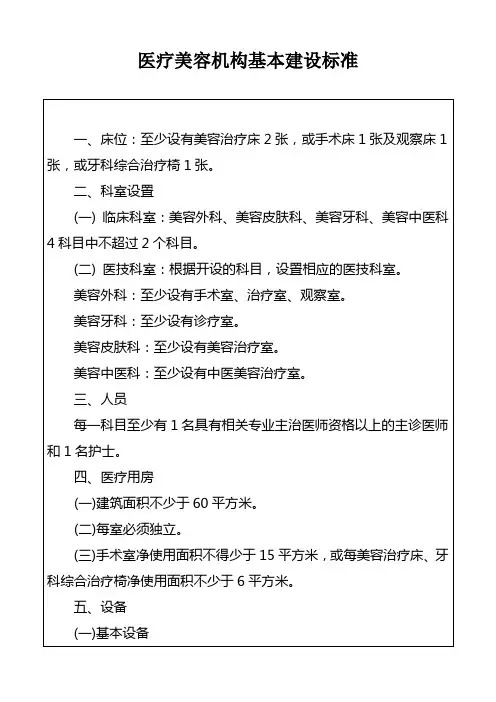 医疗美容机构基本建设标准

一、床位：至少设有美容治疗床 2 张，或手术床 1 张及观察床 1 张，或牙科综合治疗椅 1 张。

二、科室设置

(一) 临床科室：美容外科、美容皮肤科、美容牙科、美容中医科 4 科目中不超过 2 个科目。

(二) 医技科室：根据开设的科目，设置相应的医技科室。

美容外科：至少设有手术室、治疗室、观察室。

美容牙科：至少设有诊疗室。

美容皮肤科：至少设有美容治疗室。

美容中医科：至少设有中医美容治疗室。

三、人员

每一科目至少有 1 名具有相关专业主治医师资格以上的主诊医师和 1 名护士。

四、医疗用房

(一)建筑面积不少于 60 平方米。

(二)每室必须独立。

(三)手术室净使用面积不得少于 15 平方米，或每美容治疗床、牙科综合治疗椅净使用面积不少于 6 平方米。

五、设备

(一)基本设备